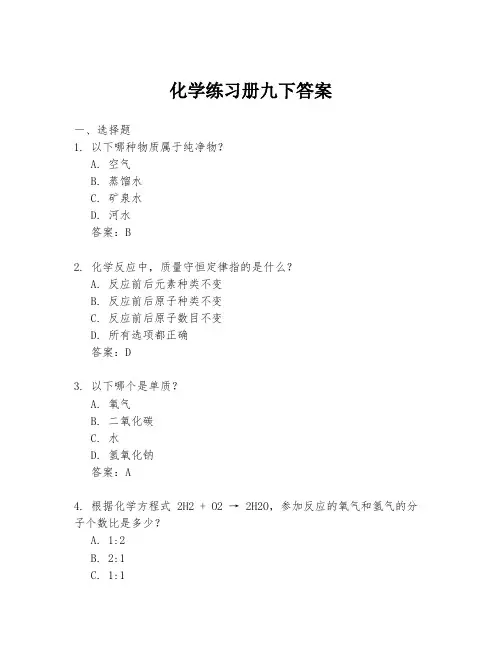 化学练习册九下答案

一、选择题

1. 以下哪种物质属于纯净物？

A. 空气

B. 蒸馏水

C. 矿泉水

D. 河水

答案：B

2. 化学反应中，质量守恒定律指的是什么？

A. 反应前后元素种类不变

B. 反应前后原子种类不变

C. 反应前后原子数目不变

D. 所有选项都正确

答案：D

3. 以下哪个是单质？

A. 氧气

B. 二氧化碳

C. 水

D. 氢氧化钠

答案：A

4. 根据化学方程式 $2H2 + O2 \rightarrow 2H2O$，参加反应的氧气和氢气的分子个数比是多少？

A. 1:2

B. 2:1

C. 1:1